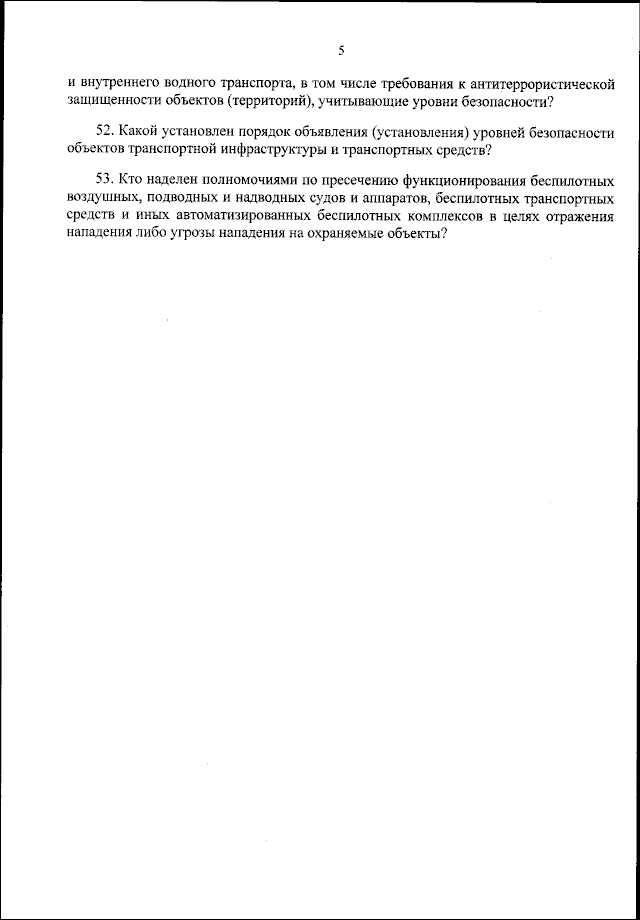 5

и внутреннего водного транспорта, в том числе требования к антитеррористической защищенности объектов (территорий), учитывающие уровни безопасности?

52. Какой установлен порядок объявления (установления) уровней безопасности объектов транспортной инфраструктуры и транспортных средств?

53. Кто наделен полномочиями по пресечению функционирования беспилотных воздушных, подводных и надводных судов и аппаратов, беспилотных транспортных средств и иных автоматизированных беспилотных комплексов в целях отражения нападения либо угрозы нападения на охраняемые объекты?